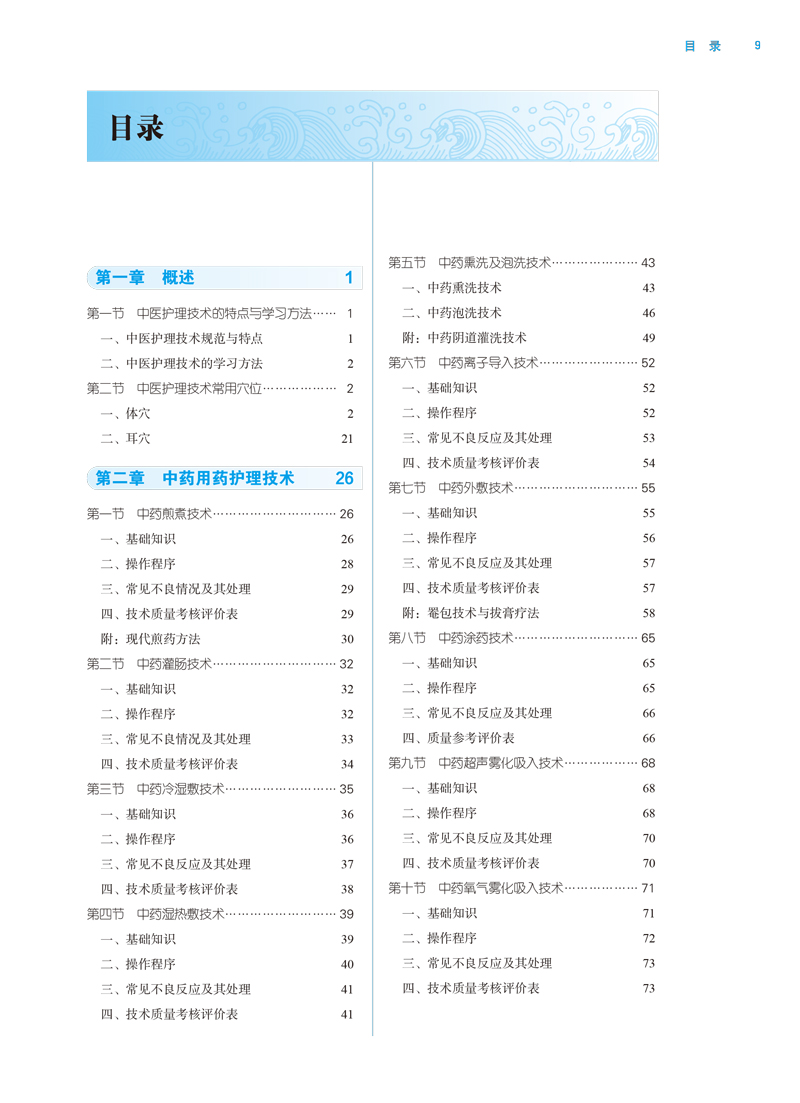 目　录　9

目录

第一章　概述　1

第一节　中医护理技术的特点与学习方法……　1
一、中医护理技术规范与特点　1
二、中医护理技术的学习方法　2
第二节　中医护理技术常用穴位………………　2
一、体穴　2
二、耳穴　21

第二章　中药用药护理技术　26

第一节　中药煎煮技术…………………………　26
一、基础知识　26
二、操作程序　28
三、常见不良情况及其处理　29
四、技术质量考核评价表　29
附：现代煎药方法　30
第二节　中药灌肠技术…………………………　32
一、基础知识　32
二、操作程序　32
三、常见不良情况及其处理　33
四、技术质量考核评价表　34
第三节　中药冷湿敷技术………………………　35
一、基础知识　36
二、操作程序　36
三、常见不良反应及其处理　37
四、技术质量考核评价表　38
第四节　中药湿热敷技术………………………　39
一、基础知识　39
二、操作程序　40
三、常见不良反应及其处理　41
四、技术质量考核评价表　41

第五节　中药熏洗及泡洗技术…………………　43
一、中药熏洗技术　43
二、中药泡洗技术　46
附：中药阴道灌洗技术　49
第六节　中药离子导入技术……………………　52
一、基础知识　52
二、操作程序　52
三、常见不良反应及其处理　53
四、技术质量考核评价表　54
第七节　中药外敷技术…………………………　55
一、基础知识　55
二、操作程序　56
三、常见不良反应及其处理　57
四、技术质量考核评价表　57
附：罨包技术与拔膏疗法　58
第八节　中药涂药技术…………………………　65
一、基础知识　65
二、操作程序　65
三、常见不良反应及其处理　66
四、质量参考评价表　66
第九节　中药超声雾化吸入技术………………　68
一、基础知识　68
二、操作程序　68
三、常见不良反应及其处理　70
四、技术质量考核评价表　70
第十节　中药氧气雾化吸入技术………………　71
一、基础知识　71
二、操作程序　72
三、常见不良反应及其处理　73
四、技术质量考核评价表　73